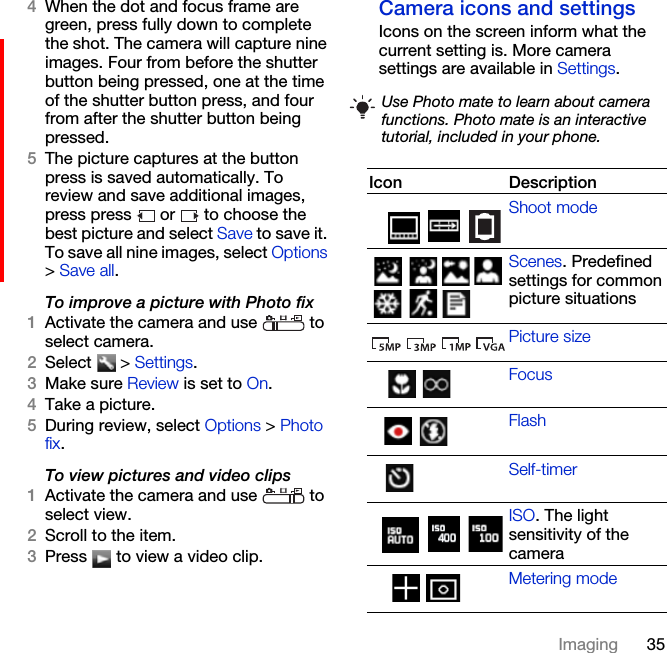 4 When the dot and focus frame are green, press fully down to complete the shot. The camera will capture nine images. Four from before the shutter button being pressed, one at the time of the shutter button press, and four from after the shutter button being pressed.

5 The picture captures at the button press is saved automatically. To review and save additional images, press press or to choose the best picture and select Save to save it. To save all nine images, select Options > Save all.

To improve a picture with Photo fix

1 Activate the camera and use to select camera.

2 Select > Settings.

3 Make sure Review is set to On.

4 Take a picture.

5 During review, select Options > Photo fix.

To view pictures and video clips

1 Activate the camera and use to select view.

2 Scroll to the item.

3 Press to view a video clip.

Camera icons and settings

Icons on the screen inform what the current setting is. More camera settings are available in Settings.

Use Photo mate to learn about camera functions. Photo mate is an interactive tutorial, included in your phone.

| Icon | Description |
|---|---|
| | Shoot mode |
| | Scenes. Predefined settings for common picture situations |
| 5MP 3MP 1MP VGA | Picture size |
| | Focus |
| | Flash |
| | Self-timer |
| ISO AUTO ISO 400 ISO 100 | ISO. The light sensitivity of the camera |
| | Metering mode |

Imaging 35